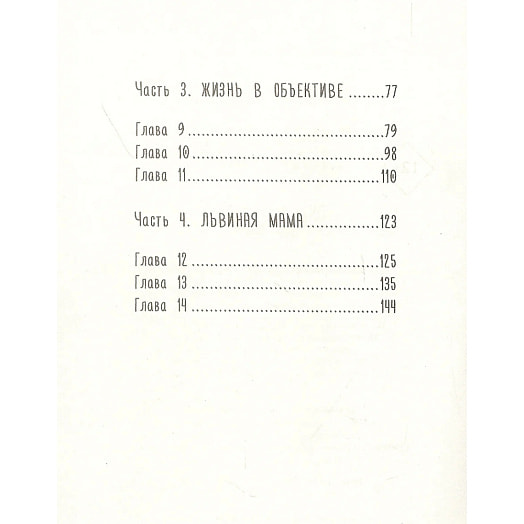 Часть 3. ЖИЗНЬ В ОБЪЕКТИВЕ 77

Глава 9 79
Глава 10 98
Глава 11 110

Часть 4. ЛЬВИНАЯ МАМА 123

Глава 12 125
Глава 13 135
Глава 14 144